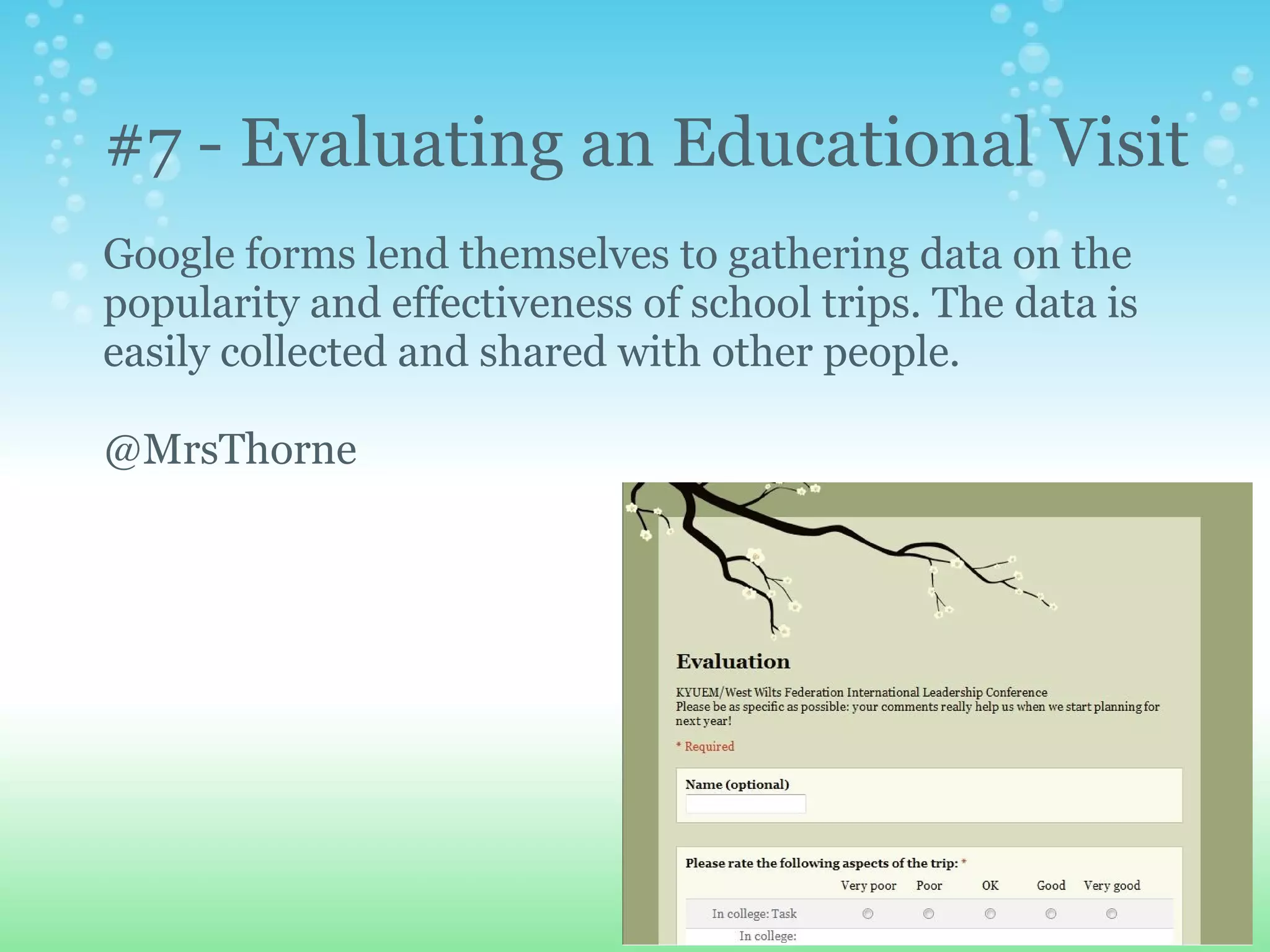 #7 - Evaluating an Educational Visit

Google forms lend themselves to gathering data on the popularity and effectiveness of school trips. The data is easily collected and shared with other people.

@MrsThorne

Evaluation

KYUEM/West Wilts Federation International Leadership Conference
Please be as specific as possible: your comments really help us when we start planning for next year!

* Required

Name (optional)

Please rate the following aspects of the trip: *

| | Very poor | Poor | OK | Good | Very good |
|---|---|---|---|---|---|
| In college: Task | | | | | |
| In college: | | | | | |